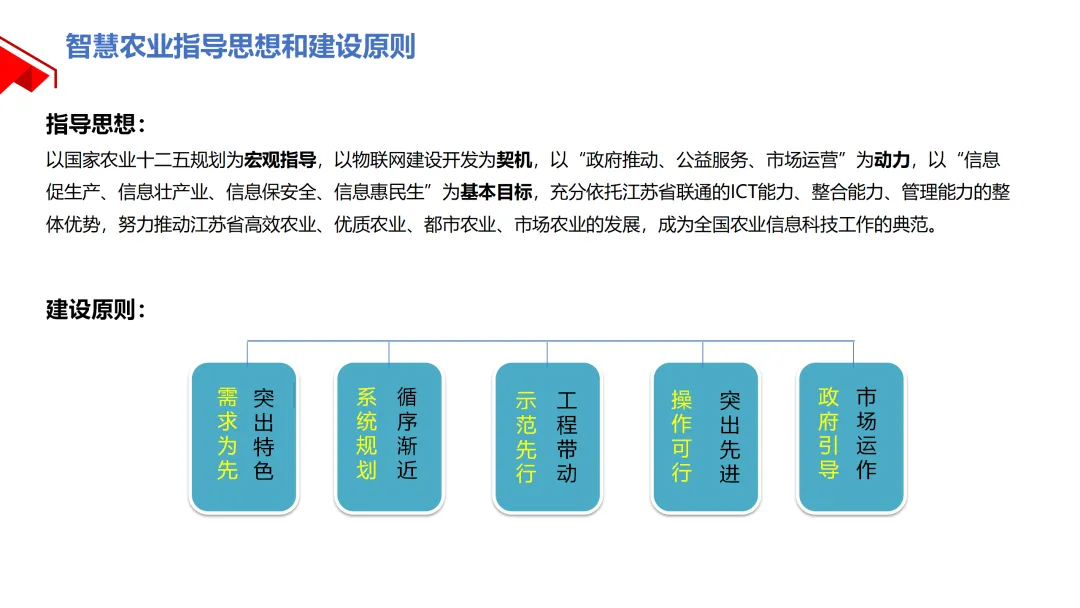 智慧农业指导思想和建设原则

指导思想：

以国家农业十二五规划为宏观指导，以物联网建设开发为契机，以“政府推动、公益服务、市场运营”为动力，以“信息促生产、信息壮产业、信息保安全、信息惠民生”为基本目标，充分依托江苏省联通的ICT能力、整合能力、管理能力的整体优势，努力推动江苏省高效农业、优质农业、都市农业、市场农业的发展，成为全国农业信息科技工作的典范。

建设原则：

需求为先 突出特色

系统规划 循序渐近

示范先行 工程带动

操作可行 突出先进

政府引导 市场运作